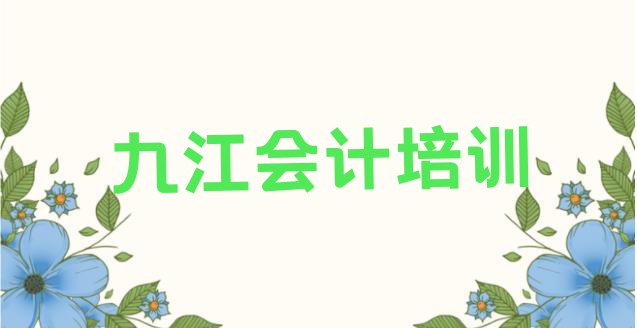 九江会计培训